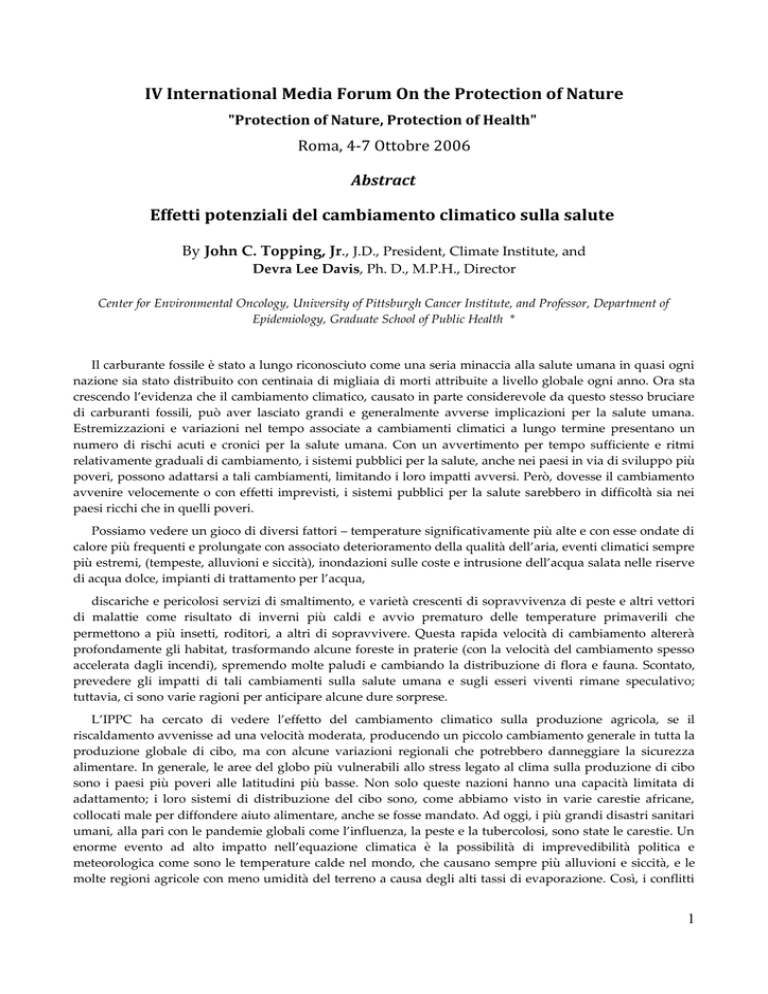 IV International Media Forum On the Protection of Nature

"Protection of Nature, Protection of Health"

Roma, 4-7 Ottobre 2006

Abstract

Effetti potenziali del cambiamento climatico sulla salute

By John C. Topping, Jr., J.D., President, Climate Institute, and Devra Lee Davis, Ph. D., M.P.H., Director

Center for Environmental Oncology, University of Pittsburgh Cancer Institute, and Professor, Department of Epidemiology, Graduate School of Public Health *

Il carburante fossile è stato a lungo riconosciuto come una seria minaccia alla salute umana in quasi ogni nazione sia stato distribuito con centinaia di migliaia di morti attribuite a livello globale ogni anno. Ora sta crescendo l'evidenza che il cambiamento climatico, causato in parte considerevole da questo stesso bruciare di carburanti fossili, può aver lasciato grandi e generalmente avverse implicazioni per la salute umana. Estremizzazioni e variazioni nel tempo associate a cambiamenti climatici a lungo termine presentano un numero di rischi acuti e cronici per la salute umana. Con un avvertimento per tempo sufficiente e ritmi relativamente graduali di cambiamento, i sistemi pubblici per la salute, anche nei paesi in via di sviluppo più poveri, possono adattarsi a tali cambiamenti, limitando i loro impatti avversi. Però, dovesse il cambiamento avvenire velocemente o con effetti imprevisti, i sistemi pubblici per la salute sarebbero in difficoltà sia nei paesi ricchi che in quelli poveri.

Possiamo vedere un gioco di diversi fattori – temperature significativamente più alte e con esse ondate di calore più frequenti e prolungate con associato deterioramento della qualità dell'aria, eventi climatici sempre più estremi, (tempeste, alluvioni e siccità), inondazioni sulle coste e intrusione dell'acqua salata nelle riserve di acqua dolce, impianti di trattamento per l'acqua,

discariche e pericolosi servizi di smaltimento, e varietà crescenti di sopravvivenza di peste e altri vettori di malattie come risultato di inverni più caldi e avvio prematuro delle temperature primaverili che permettono a più insetti, roditori, a altri di sopravvivere. Questa rapida velocità di cambiamento altererà profondamente gli habitat, trasformando alcune foreste in praterie (con la velocità del cambiamento spesso accelerata dagli incendi), spremendo molte paludi e cambiando la distribuzione di flora e fauna. Scontato, prevedere gli impatti di tali cambiamenti sulla salute umana e sugli esseri viventi rimane speculativo; tuttavia, ci sono varie ragioni per anticipare alcune dure sorprese.

L'IPPC ha cercato di vedere l'effetto del cambiamento climatico sulla produzione agricola, se il riscaldamento avvenisse ad una velocità moderata, producendo un piccolo cambiamento generale in tutta la produzione globale di cibo, ma con alcune variazioni regionali che potrebbero danneggiare la sicurezza alimentare. In generale, le aree del globo più vulnerabili allo stress legato al clima sulla produzione di cibo sono i paesi più poveri alle latitudini più basse. Non solo queste nazioni hanno una capacità limitata di adattamento; i loro sistemi di distribuzione del cibo sono, come abbiamo visto in varie carestie africane, collocati male per diffondere aiuto alimentare, anche se fosse mandato. Ad oggi, i più grandi disastri sanitari umani, alla pari con le pandemie globali come l'influenza, la peste e la tubercolosi, sono state le carestie. Un enorme evento ad alto impatto nell'equazione climatica è la possibilità di imprevedibilità politica e meteorologica come sono le temperature calde nel mondo, che causano sempre più alluvioni e siccità, e le molte regioni agricole con meno umidità del terreno a causa degli alti tassi di evaporazione. Così, i conflitti

1